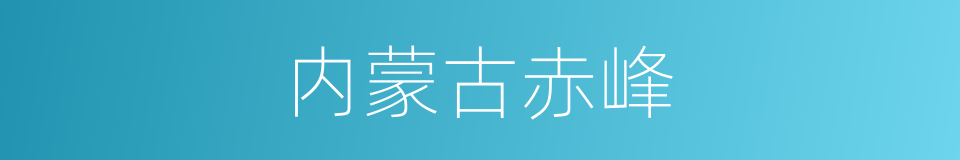 内蒙古赤峰